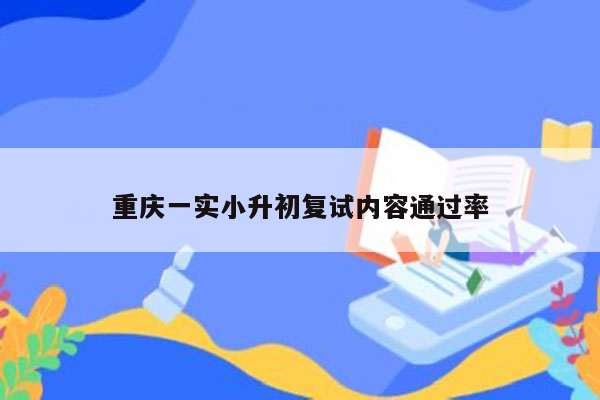 重庆一实小升初复试内容通过率